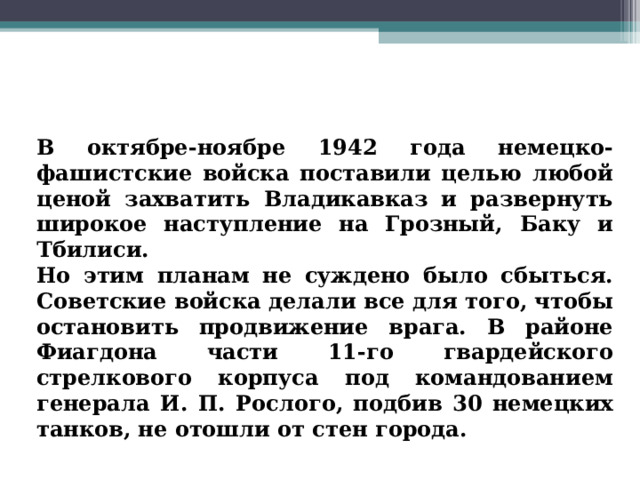 В октябре-ноябре 1942 года немецко-фашистские войска поставили целью любой ценой захватить Владикавказ и развернуть широкое наступление на Грозный, Баку и Тбилиси.
Но этим планам не суждено было сбыться. Советские войска делали все для того, чтобы остановить продвижение врага. В районе Фиагдона части 11-го гвардейского стрелкового корпуса под командованием генерала И. П. Рослого, подбив 30 немецких танков, не отошли от стен города.